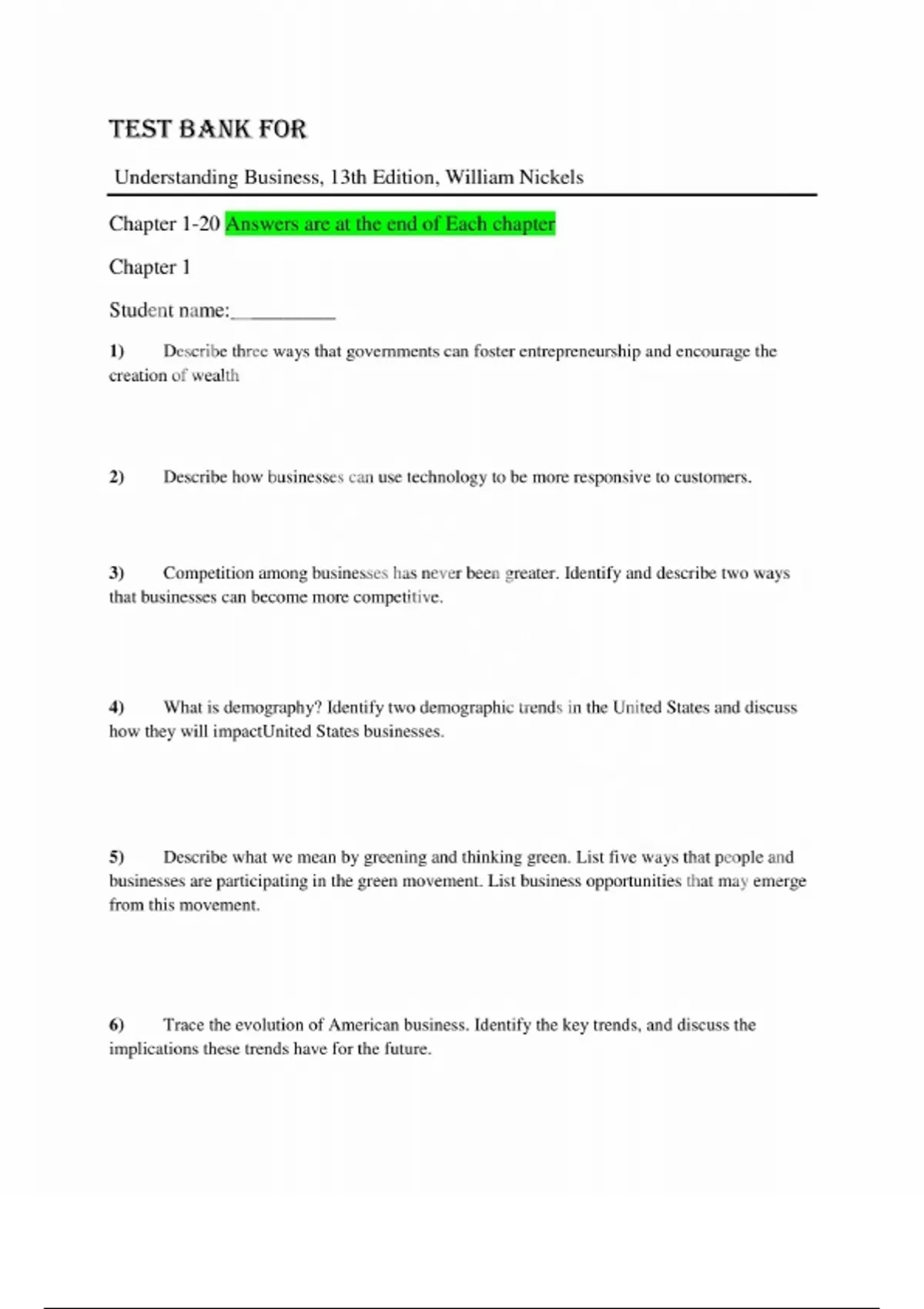 TEST BANK FOR

Understanding Business, 13th Edition, William Nickels

Chapter 1-20 Answers are at the end of Each chapter

Chapter 1

Student name:__________

1) Describe three ways that governments can foster entrepreneurship and encourage the creation of wealth

2) Describe how businesses can use technology to be more responsive to customers.

3) Competition among businesses has never been greater. Identify and describe two ways that businesses can become more competitive.

4) What is demography? Identify two demographic trends in the United States and discuss how they will impactUnited States businesses.

5) Describe what we mean by greening and thinking green. List five ways that people and businesses are participating in the green movement. List business opportunities that may emerge from this movement.

6) Trace the evolution of American business. Identify the key trends, and discuss the implications these trends have for the future.